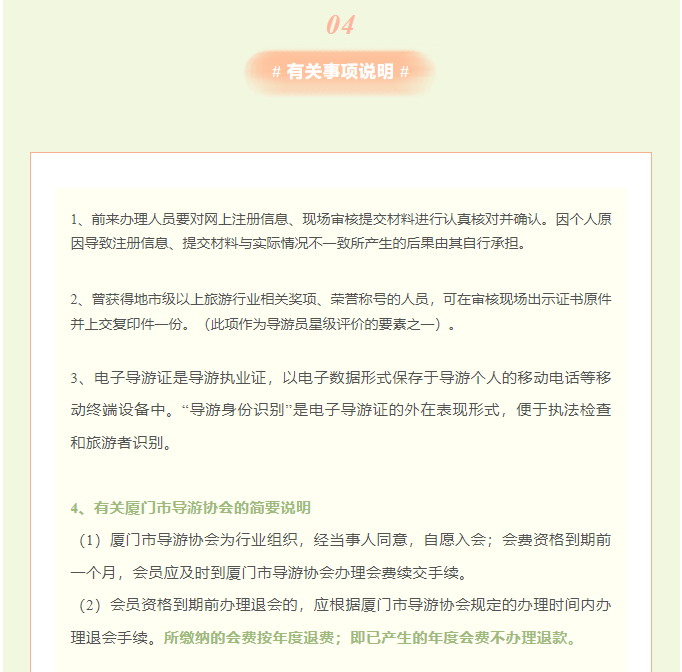 04

# 有关事项说明 #

1、前来办理人员要对网上注册信息、现场审核提交材料进行认真核对并确认。因个人原因导致注册信息、提交材料与实际情况不一致所产生的后果由其自行承担。

2、曾获得地市级以上旅游行业相关奖项、荣誉称号的人员，可在审核现场出示证书原件并上交复印件一份。（此项作为导游员星级评价的要素之一）。

3、电子导游证是导游执业证，以电子数据形式保存于导游个人的移动电话等移动终端设备中。“导游身份识别”是电子导游证的外在表现形式，便于执法检查和旅游者识别。

4、有关厦门市导游协会的简要说明

（1）厦门市导游协会为行业组织，经当事人同意，自愿入会；会费资格到期前一个月，会员应及时到厦门市导游协会办理会费续交手续。

（2）会员资格到期前办理退会的，应根据厦门市导游协会规定的办理时间内办理退会手续。所缴纳的会费按年度退费；即已产生的年度会费不办理退款。